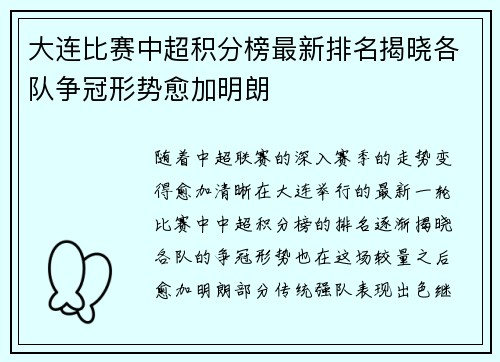 大连比赛中超积分榜最新排名揭晓各队争冠形势愈加明朗

随着中超联赛的深入赛季的走势变得愈加清晰在大连举行的最新一轮比赛中中超积分榜的排名逐渐揭晓各队的争冠形势也在这场较量之后愈加明朗部分传统强队表现出色继